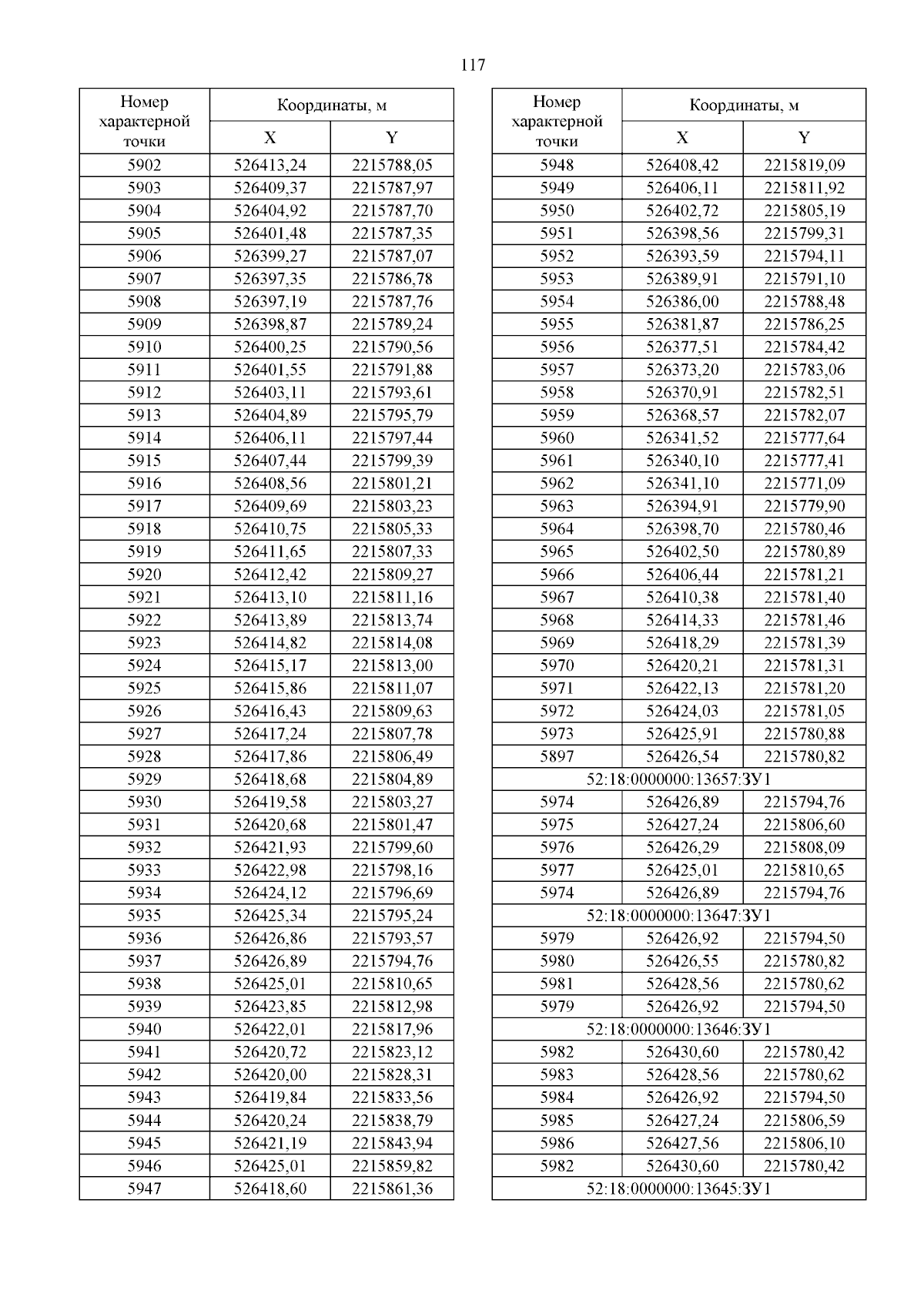 117

| Номер характерной точки | Координаты, м X | Координаты, м Y |
|---|---|---|
| 5902 | 526413,24 | 2215788,05 |
| 5903 | 526409,37 | 2215787,97 |
| 5904 | 526404,92 | 2215787,70 |
| 5905 | 526401,48 | 2215787,35 |
| 5906 | 526399,27 | 2215787,07 |
| 5907 | 526397,35 | 2215786,78 |
| 5908 | 526397,19 | 2215787,76 |
| 5909 | 526398,87 | 2215789,24 |
| 5910 | 526400,25 | 2215790,56 |
| 5911 | 526401,55 | 2215791,88 |
| 5912 | 526403,11 | 2215793,61 |
| 5913 | 526404,89 | 2215795,79 |
| 5914 | 526406,11 | 2215797,44 |
| 5915 | 526407,44 | 2215799,39 |
| 5916 | 526408,56 | 2215801,21 |
| 5917 | 526409,69 | 2215803,23 |
| 5918 | 526410,75 | 2215805,33 |
| 5919 | 526411,65 | 2215807,33 |
| 5920 | 526412,42 | 2215809,27 |
| 5921 | 526413,10 | 2215811,16 |
| 5922 | 526413,89 | 2215813,74 |
| 5923 | 526414,82 | 2215814,08 |
| 5924 | 526415,17 | 2215813,00 |
| 5925 | 526415,86 | 2215811,07 |
| 5926 | 526416,43 | 2215809,63 |
| 5927 | 526417,24 | 2215807,78 |
| 5928 | 526417,86 | 2215806,49 |
| 5929 | 526418,68 | 2215804,89 |
| 5930 | 526419,58 | 2215803,27 |
| 5931 | 526420,68 | 2215801,47 |
| 5932 | 526421,93 | 2215799,60 |
| 5933 | 526422,98 | 2215798,16 |
| 5934 | 526424,12 | 2215796,69 |
| 5935 | 526425,34 | 2215795,24 |
| 5936 | 526426,86 | 2215793,57 |
| 5937 | 526426,89 | 2215794,76 |
| 5938 | 526425,01 | 2215810,65 |
| 5939 | 526423,85 | 2215812,98 |
| 5940 | 526422,01 | 2215817,96 |
| 5941 | 526420,72 | 2215823,12 |
| 5942 | 526420,00 | 2215828,31 |
| 5943 | 526419,84 | 2215833,56 |
| 5944 | 526420,24 | 2215838,79 |
| 5945 | 526421,19 | 2215843,94 |
| 5946 | 526425,01 | 2215859,82 |
| 5947 | 526418,60 | 2215861,36 |

| Номер характерной точки | Координаты, м X | Координаты, м Y |
|---|---|---|
| 5948 | 526408,42 | 2215819,09 |
| 5949 | 526406,11 | 2215811,92 |
| 5950 | 526402,72 | 2215805,19 |
| 5951 | 526398,56 | 2215799,31 |
| 5952 | 526393,59 | 2215794,11 |
| 5953 | 526389,91 | 2215791,10 |
| 5954 | 526386,00 | 2215788,48 |
| 5955 | 526381,87 | 2215786,25 |
| 5956 | 526377,51 | 2215784,42 |
| 5957 | 526373,20 | 2215783,06 |
| 5958 | 526370,91 | 2215782,51 |
| 5959 | 526368,57 | 2215782,07 |
| 5960 | 526341,52 | 2215777,64 |
| 5961 | 526340,10 | 2215777,41 |
| 5962 | 526341,10 | 2215771,09 |
| 5963 | 526394,91 | 2215779,90 |
| 5964 | 526398,70 | 2215780,46 |
| 5965 | 526402,50 | 2215780,89 |
| 5966 | 526406,44 | 2215781,21 |
| 5967 | 526410,38 | 2215781,40 |
| 5968 | 526414,33 | 2215781,46 |
| 5969 | 526418,29 | 2215781,39 |
| 5970 | 526420,21 | 2215781,31 |
| 5971 | 526422,13 | 2215781,20 |
| 5972 | 526424,03 | 2215781,05 |
| 5973 | 526425,91 | 2215780,88 |
| 5897 | 526426,54 | 2215780,82 |
| 52:18:0000000:13657:ЗУ1 | | |
| 5974 | 526426,89 | 2215794,76 |
| 5975 | 526427,24 | 2215806,60 |
| 5976 | 526426,29 | 2215808,09 |
| 5977 | 526425,01 | 2215810,65 |
| 5974 | 526426,89 | 2215794,76 |
| 52:18:0000000:13647:ЗУ1 | | |
| 5979 | 526426,92 | 2215794,50 |
| 5980 | 526426,55 | 2215780,82 |
| 5981 | 526428,56 | 2215780,62 |
| 5979 | 526426,92 | 2215794,50 |
| 52:18:0000000:13646:ЗУ1 | | |
| 5982 | 526430,60 | 2215780,42 |
| 5983 | 526428,56 | 2215780,62 |
| 5984 | 526426,92 | 2215794,50 |
| 5985 | 526427,24 | 2215806,59 |
| 5986 | 526427,56 | 2215806,10 |
| 5982 | 526430,60 | 2215780,42 |
| 52:18:0000000:13645:ЗУ1 | | |